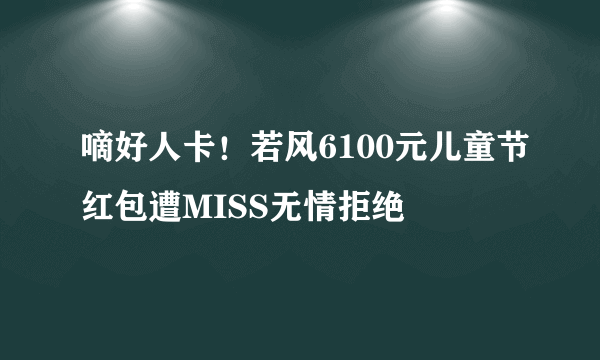 嘀好人卡！若风6100元儿童节红包遭MISS无情拒绝